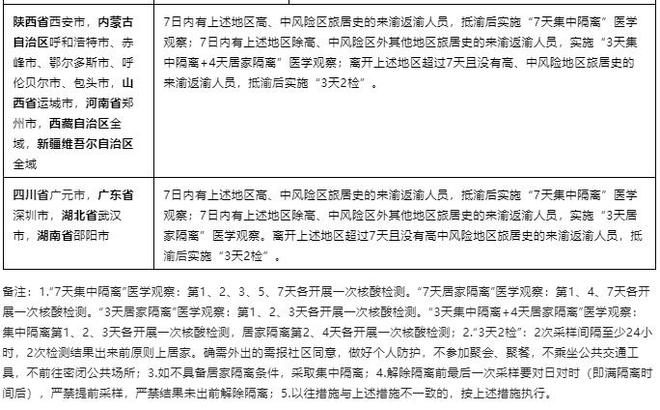 | | |
|---|---|
| 陕西省西安市，内蒙古自治区呼和浩特市、赤峰市、鄂尔多斯市、呼伦贝尔市、包头市，山西省运城市，河南省郑州市，西藏自治区全域，新疆维吾尔自治区全域 | 7日内有上述地区高、中风险区旅居史的来渝返渝人员，抵渝后实施“7天集中隔离”医学观察；7日内有上述地区除高、中风险区外其他地区旅居史的来渝返渝人员，实施“3天集中隔离+4天居家隔离”医学观察；离开上述地区超过7天且没有高、中风险地区旅居史的来渝返渝人员，抵渝后实施“3天2检”。 |
| 四川省广元市，广东省深圳市，湖北省武汉市，湖南省邵阳市 | 7日内有上述地区高、中风险区旅居史的来渝返渝人员，抵渝后实施“7天集中隔离”医学观察；7日内有上述地区除高、中风险区外其他地区旅居史的来渝返渝人员，实施“3天居家隔离”医学观察。离开上述地区超过7天且没有高中风险地区旅居史的来渝返渝人员，抵渝后实施“3天2检”。 |

备注：1.“7天集中隔离”医学观察：第1、2、3、5、7天各开展一次核酸检测。“7天居家隔离”医学观察：第1、4、7天各开展一次核酸检测。“3天居家隔离”医学观察：第1、2、3天各开展一次核酸检测。“3天集中隔离+4天居家隔离”医学观察：集中隔离第1、2、3天各开展一次核酸检测，居家隔离第2、4天各开展一次核酸检测；2.“3天2检”：2次采样间隔至少24小时，2次检测结果出来前原则上居家。确需外出的需报社区同意，做好个人防护，不参加聚会、聚餐，不乘坐公共交通工具，不前往密闭公共场所；3.如不具备居家隔离条件，采取集中隔离；4.解除隔离前最后一次采样要对日对时（即满隔离时间后），严禁提前采样，严禁结果未出前解除隔离；5.以往措施与上述措施不一致的，按上述措施执行。